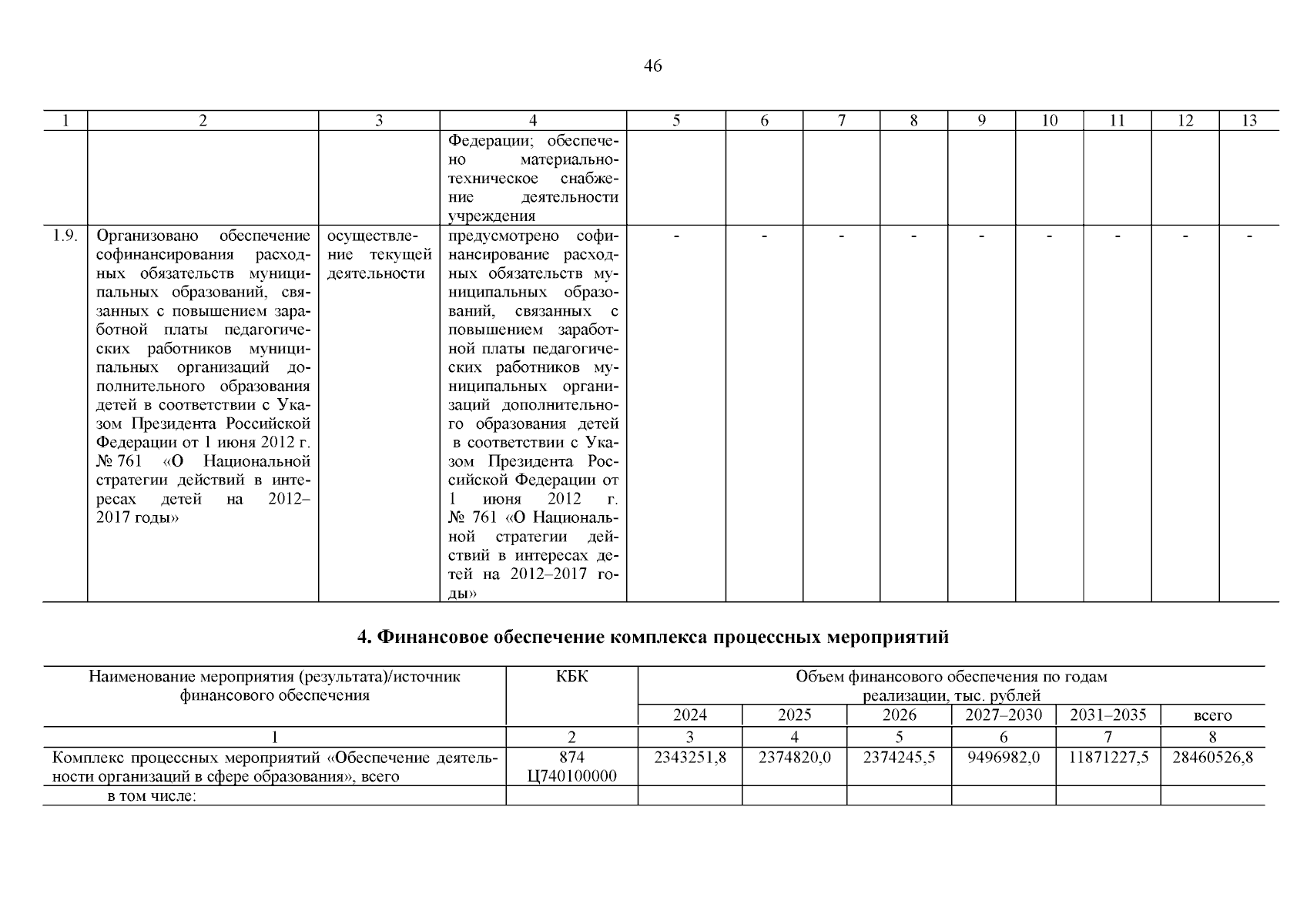 46

| 1 | 2 | 3 | 4 | 5 | 6 | 7 | 8 | 9 | 10 | 11 | 12 | 13 |
|---|---|---|---|---|---|---|---|---|---|---|---|---|
| | | | Федерации; обеспечено материально-техническое снабжение деятельности учреждения | | | | | | | | | |
| 1.9. | Организовано обеспечение софинансирования расходных обязательств муниципальных образований, связанных с повышением заработной платы педагогических работников муниципальных организаций дополнительного образования детей в соответствии с Указом Президента Российской Федерации от 1 июня 2012 г. № 761 «О Национальной стратегии действий в интересах детей на 2012–2017 годы» | осуществление текущей деятельности | предусмотрено софинансирование расходных обязательств муниципальных образований, связанных с повышением заработной платы педагогических работников муниципальных организаций дополнительного образования детей в соответствии с Указом Президента Российской Федерации от 1 июня 2012 г. № 761 «О Национальной стратегии действий в интересах детей на 2012–2017 годы» | - | - | - | - | - | - | - | - | - |

4. Финансовое обеспечение комплекса процессных мероприятий

| Наименование мероприятия (результата)/источник финансового обеспечения | КБК | Объем финансового обеспечения по годам реализации, тыс. рублей | | | | | |
|---|---|---|---|---|---|---|---|
| | | 2024 | 2025 | 2026 | 2027–2030 | 2031–2035 | всего |
| 1 | 2 | 3 | 4 | 5 | 6 | 7 | 8 |
| Комплекс процессных мероприятий «Обеспечение деятельности организаций в сфере образования», всего | 874 Ц740100000 | 2343251,8 | 2374820,0 | 2374245,5 | 9496982,0 | 11871227,5 | 28460526,8 |
| в том числе: | | | | | | | |